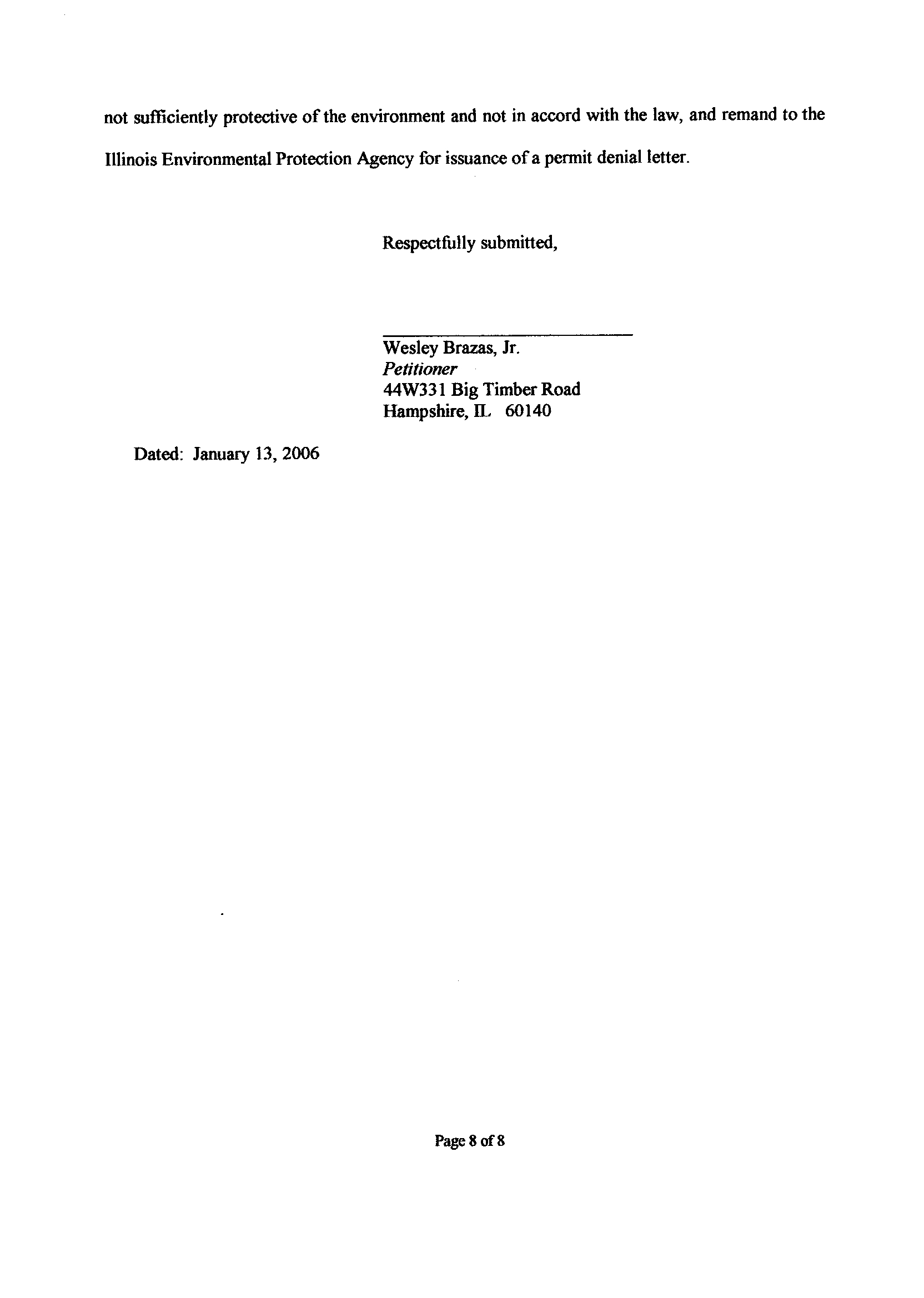 not sufficiently protective of the environment and not in accord with the law, and remand to the Illinois Environmental Protection Agency for issuance of a permit denial letter.

Respectfully submitted,

____
Wesley Brazas, Jr.
Petitioner
44W331 Big Timber Road
Hampshire, IL 60140

Dated: January 13, 2006

Page 8 of 8